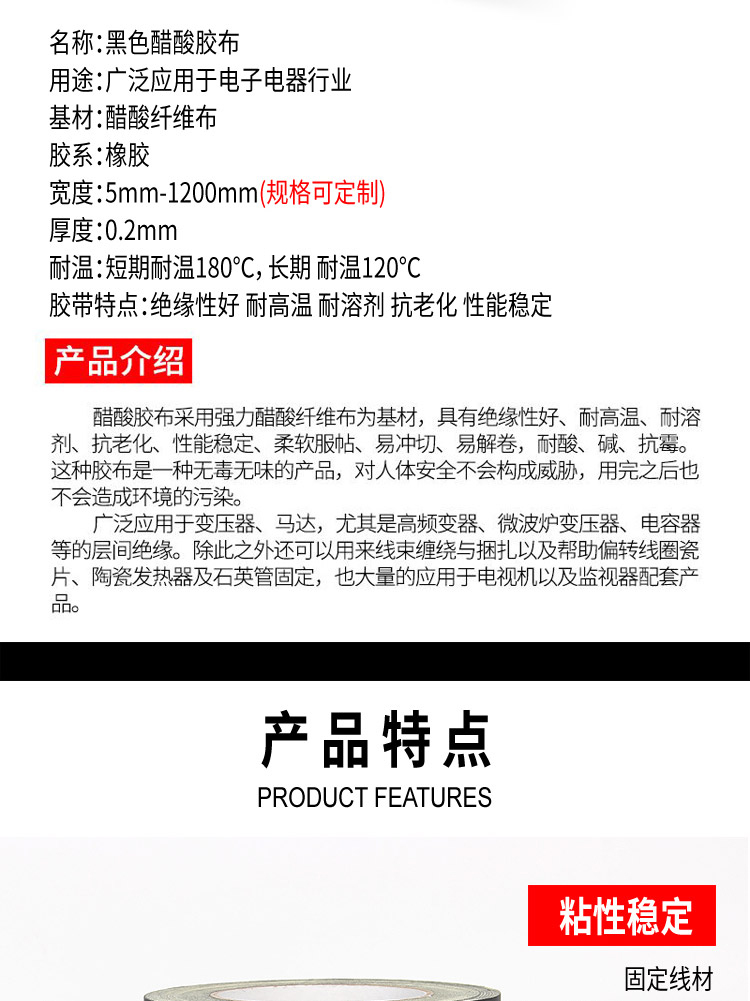 名称:黑色醋酸胶布
用途:广泛应用于电子电器行业
基材:醋酸纤维布
胶系:橡胶
宽度:5mm-1200mm(规格可定制)
厚度:0.2mm
耐温:短期耐温180℃,长期 耐温120℃
胶带特点:绝缘性好 耐高温 耐溶剂 抗老化 性能稳定

产品介绍

醋酸胶布采用强力醋酸纤维布为基材，具有绝缘性好、耐高温、耐溶剂、抗老化、性能稳定、柔软服帖、易冲切、易解卷，耐酸、碱、抗霉。这种胶布是一种无毒无味的产品，对人体安全不会构成威胁，用完之后也不会造成环境的污染。

广泛应用于变压器、马达，尤其是高频变器、微波炉变压器、电容器等的层间绝缘。除此之外还可以用来线束缠绕与捆扎以及帮助偏转线圈瓷片、陶瓷发热器及石英管固定，也大量的应用于电视机以及监视器配套产品。

产品特点
PRODUCT FEATURES

粘性稳定
固定线材